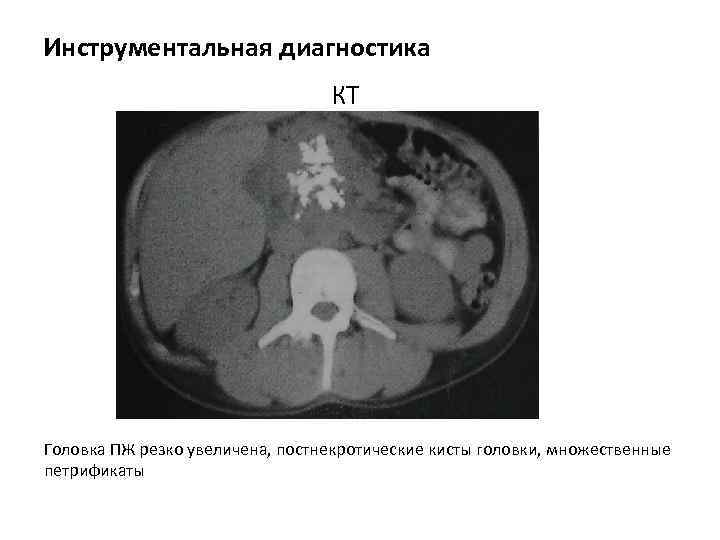 Инструментальная диагностика

КТ

Головка ПЖ резко увеличена, постнекротические кисты головки, множественные петрификаты